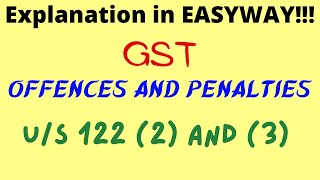 Explanation in EASYWAY!!!

GST

OFFENCES AND PENALTIES

U/S 122 (2) AND (3)